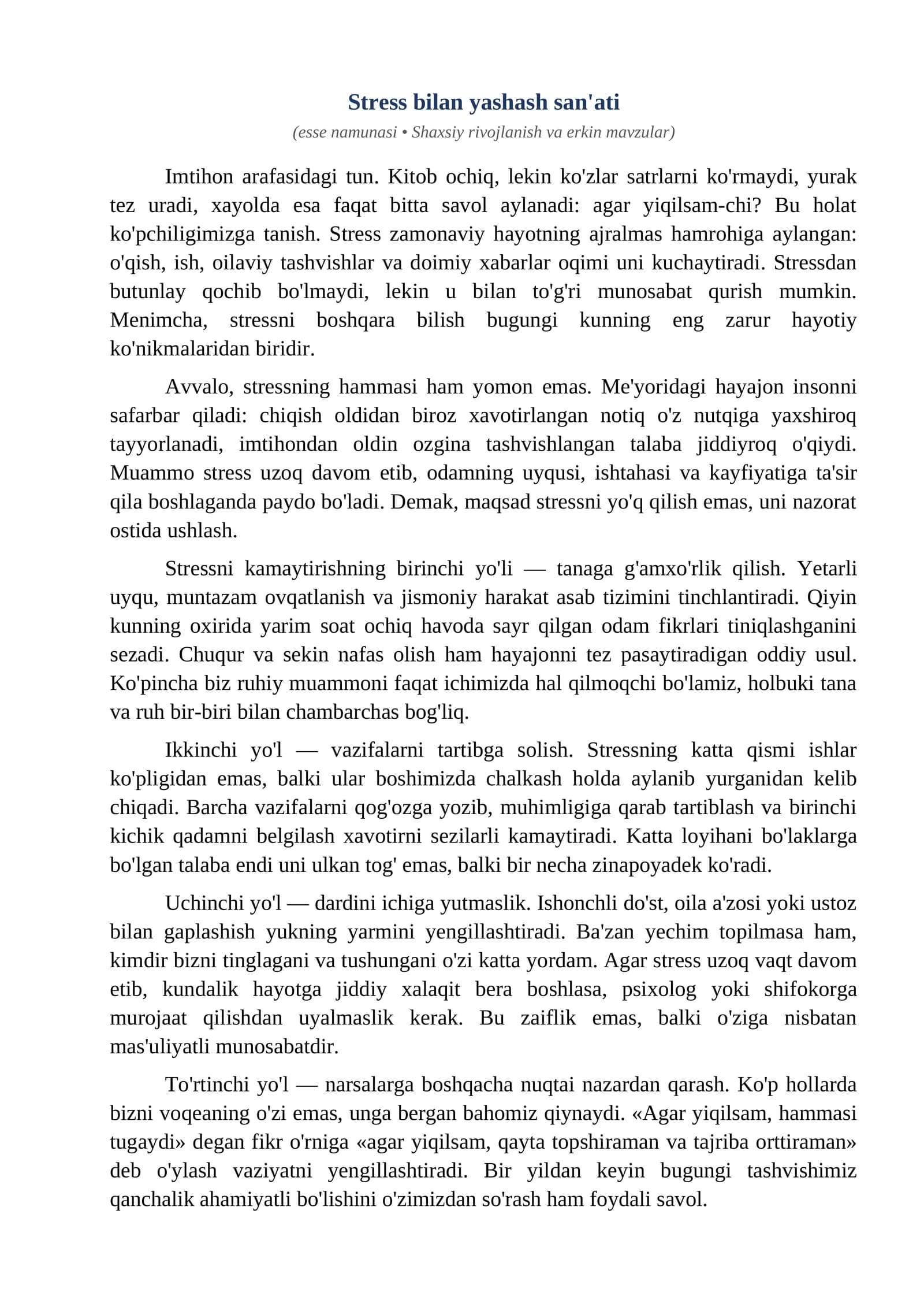 Stress bilan yashash san'ati

(esse namunasi • Shaxsiy rivojlanish va erkin mavzular)

Imtihon arafasidagi tun. Kitob ochiq, lekin ko'zlar satrlarni ko'rmaydi, yurak tez uradi, xayolda esa faqat bitta savol aylanadi: agar yiqilsam-chi? Bu holat ko'pchiligimizga tanish. Stress zamonaviy hayotning ajralmas hamrohiga aylangan: o'qish, ish, oilaviy tashvishlar va doimiy xabarlar oqimi uni kuchaytiradi. Stressdan butunlay qochib bo'lmaydi, lekin u bilan to'g'ri munosabat qurish mumkin. Menimcha, stressni boshqara bilish bugungi kunning eng zarur hayotiy ko'nikmalaridan biridir.

Avvalo, stressning hammasi ham yomon emas. Me'yoridagi hayajon insonni safarbar qiladi: chiqish oldidan biroz xavotirlangan notiq o'z nutqiga yaxshiroq tayyorlanadi, imtihondan oldin ozgina tashvishlangan talaba jiddiyroq o'qiydi. Muammo stress uzoq davom etib, odamning uyqusi, ishtahasi va kayfiyatiga ta'sir qila boshlaganda paydo bo'ladi. Demak, maqsad stressni yo'q qilish emas, uni nazorat ostida ushlash.

Stressni kamaytirishning birinchi yo'li — tanaga g'amxo'rlik qilish. Yetarli uyqu, muntazam ovqatlanish va jismoniy harakat asab tizimini tinchlantiradi. Qiyin kunning oxirida yarim soat ochiq havoda sayr qilgan odam fikrlari tiniqlashganini sezadi. Chuqur va sekin nafas olish ham hayajonni tez pasaytiradigan oddiy usul. Ko'pincha biz ruhiy muammoni faqat ichimizda hal qilmoqchi bo'lamiz, holbuki tana va ruh bir-biri bilan chambarchas bog'liq.

Ikkinchi yo'l — vazifalarni tartibga solish. Stressning katta qismi ishlar ko'pligidan emas, balki ular boshimizda chalkash holda aylanib yurganidan kelib chiqadi. Barcha vazifalarni qog'ozga yozib, muhimligiga qarab tartiblash va birinchi kichik qadamni belgilash xavotirni sezilarli kamaytiradi. Katta loyihani bo'laklarga bo'lgan talaba endi uni ulkan tog' emas, balki bir necha zinapoyadek ko'radi.

Uchinchi yo'l — dardini ichiga yutmaslik. Ishonchli do'st, oila a'zosi yoki ustoz bilan gaplashish yukning yarmini yengillashtiradi. Ba'zan yechim topilmasa ham, kimdir bizni tinglagani va tushungani o'zi katta yordam. Agar stress uzoq vaqt davom etib, kundalik hayotga jiddiy xalaqit bera boshlasa, psixolog yoki shifokorga murojaat qilishdan uyalmaslik kerak. Bu zaiflik emas, balki o'ziga nisbatan mas'uliyatli munosabatdir.

To'rtinchi yo'l — narsalarga boshqacha nuqtai nazardan qarash. Ko'p hollarda bizni voqeaning o'zi emas, unga bergan bahomiz qiynaydi. «Agar yiqilsam, hammasi tugaydi» degan fikr o'rniga «agar yiqilsam, qayta topshiraman va tajriba orttiraman» deb o'ylash vaziyatni yengillashtiradi. Bir yildan keyin bugungi tashvishimiz qanchalik ahamiyatli bo'lishini o'zimizdan so'rash ham foydali savol.